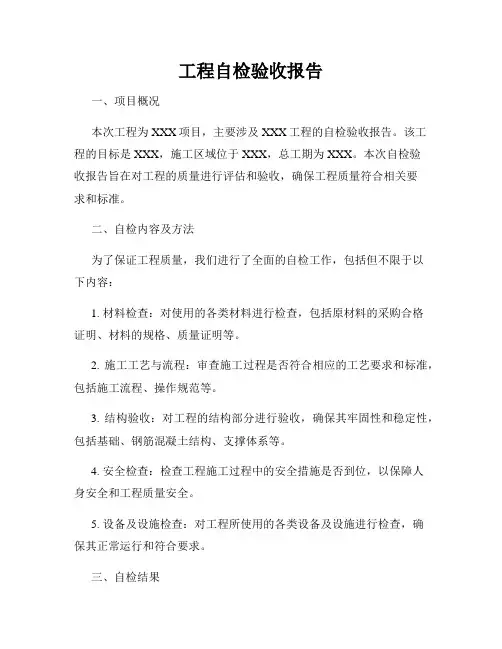 工程自检验收报告

一、项目概况

本次工程为XXX项目，主要涉及XXX工程的自检验收报告。该工程的目标是XXX，施工区域位于XXX，总工期为XXX。本次自检验收报告旨在对工程的质量进行评估和验收，确保工程质量符合相关要求和标准。

二、自检内容及方法

为了保证工程质量，我们进行了全面的自检工作，包括但不限于以下内容：

1. 材料检查：对使用的各类材料进行检查，包括原材料的采购合格证明、材料的规格、质量证明等。

2. 施工工艺与流程：审查施工过程是否符合相应的工艺要求和标准，包括施工流程、操作规范等。

3. 结构验收：对工程的结构部分进行验收，确保其牢固性和稳定性，包括基础、钢筋混凝土结构、支撑体系等。

4. 安全检查：检查工程施工过程中的安全措施是否到位，以保障人身安全和工程质量安全。

5. 设备及设施检查：对工程所使用的各类设备及设施进行检查，确保其正常运行和符合要求。

三、自检结果